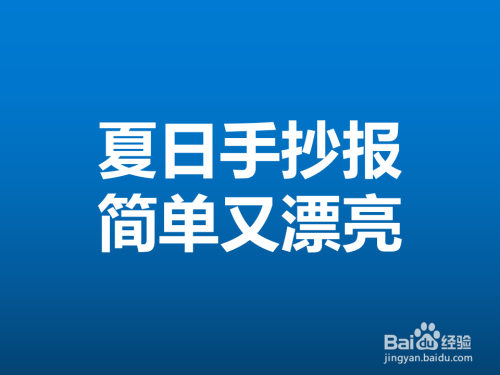 夏日手抄报
简单又漂亮

Baidu经验
jingyan.baidu.com